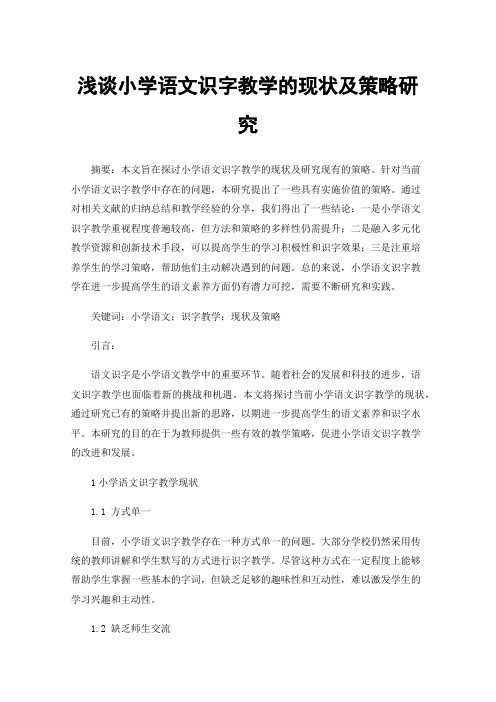 浅谈小学语文识字教学的现状及策略研究

摘要：本文旨在探讨小学语文识字教学的现状及研究现有的策略。针对当前小学语文识字教学中存在的问题，本研究提出了一些具有实施价值的策略。通过对相关文献的归纳总结和教学经验的分享，我们得出了一些结论：一是小学语文识字教学重视程度普遍较高，但方法和策略的多样性仍需提升；二是融入多元化教学资源和创新技术手段，可以提高学生的学习积极性和识字效果；三是注重培养学生的学习策略，帮助他们主动解决遇到的问题。总的来说，小学语文识字教学在进一步提高学生的语文素养方面仍有潜力可挖，需要不断研究和实践。

关键词：小学语文；识字教学；现状及策略

引言：

语文识字是小学语文教学中的重要环节。随着社会的发展和科技的进步，语文识字教学也面临着新的挑战和机遇。本文将探讨当前小学语文识字教学的现状，通过研究已有的策略并提出新的思路，以期进一步提高学生的语文素养和识字水平。本研究的目的在于为教师提供一些有效的教学策略，促进小学语文识字教学的改进和发展。

1 小学语文识字教学现状

1.1 方式单一

目前，小学语文识字教学存在一种方式单一的问题。大部分学校仍然采用传统的教师讲解和学生默写的方式进行识字教学。尽管这种方式在一定程度上能够帮助学生掌握一些基本的字词，但缺乏足够的趣味性和互动性，难以激发学生的学习兴趣和主动性。

1.2 缺乏师生交流